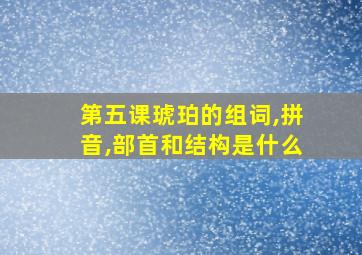 第五课琥珀的组词,拼音,部首和结构是什么